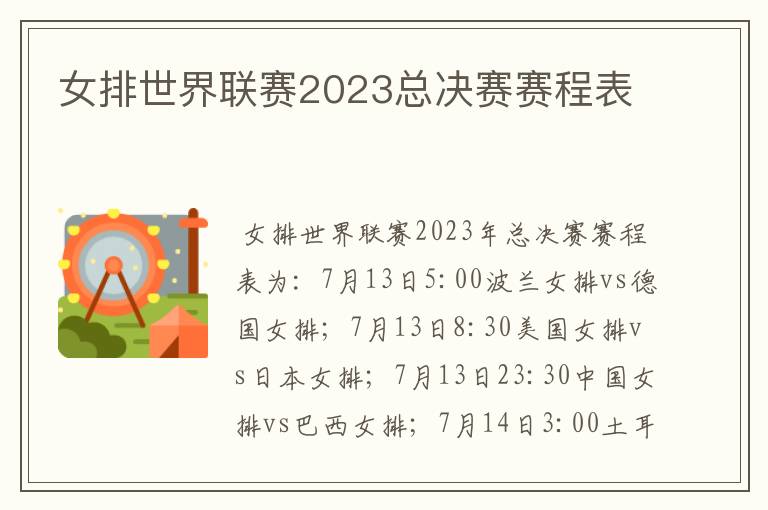 女排世界联赛2023总决赛赛程表

女排世界联赛2023年总决赛赛程表为：7月13日5:00波兰女排vs德国女排；7月13日8:30美国女排vs日本女排；7月13日23:30中国女排vs巴西女排；7月14日3:00土耳